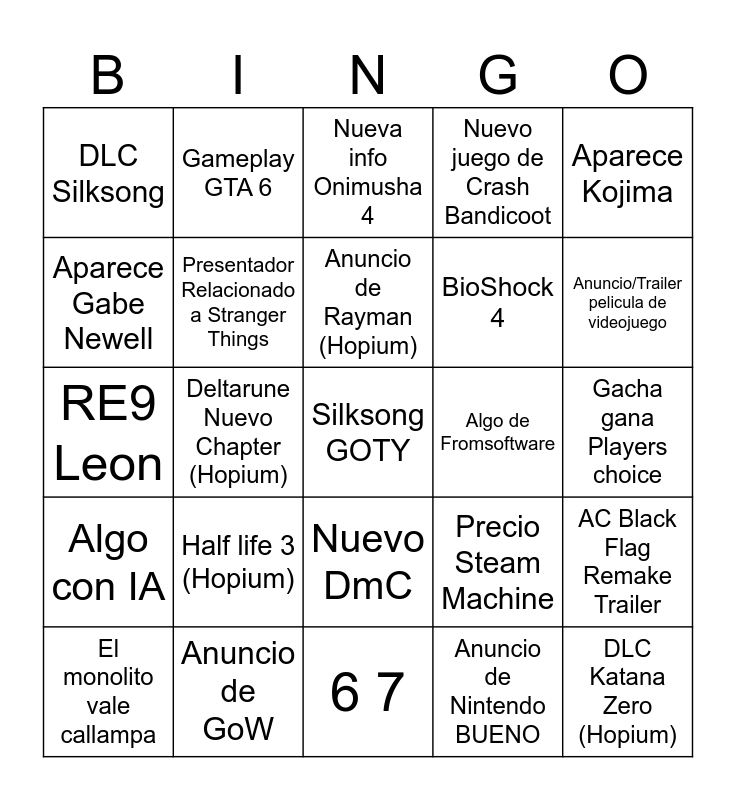 | B | I | N | G | O |
|---|---|---|---|---|
| DLC Silksong | Gameplay GTA 6 | Nueva info Onimusha 4 | Nuevo juego de Crash Bandicoot | Aparece Kojima |
| Aparece Gabe Newell | Presentador Relacionado a Stranger Things | Anuncio de Rayman (Hopium) | BioShock 4 | Anuncio/Trailer pelicula de videojuego |
| RE9 Leon | Deltarune Nuevo Chapter (Hopium) | Silksong GOTY | Algo de Fromsoftware | Gacha gana Players choice |
| Algo con IA | Half life 3 (Hopium) | Nuevo DmC | Precio Steam Machine | AC Black Flag Remake Trailer |
| El monolito vale callampa | Anuncio de GoW | 6 7 | Anuncio de Nintendo BUENO | DLC Katana Zero (Hopium) |